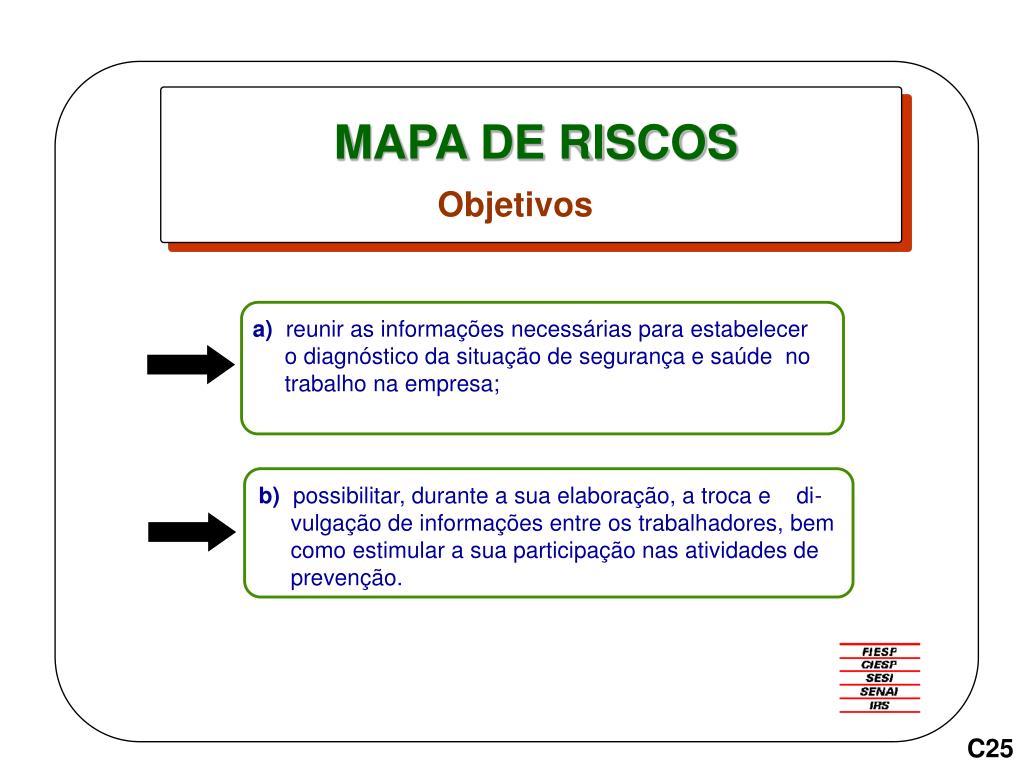 MAPA DE RISCOS

Objetivos

a) reunir as informações necessárias para estabelecer o diagnóstico da situação de segurança e saúde no trabalho na empresa;

b) possibilitar, durante a sua elaboração, a troca e divulgação de informações entre os trabalhadores, bem como estimular a sua participação nas atividades de prevenção.

FIESP
CIESP
SESI
SENAI
IRS

C25